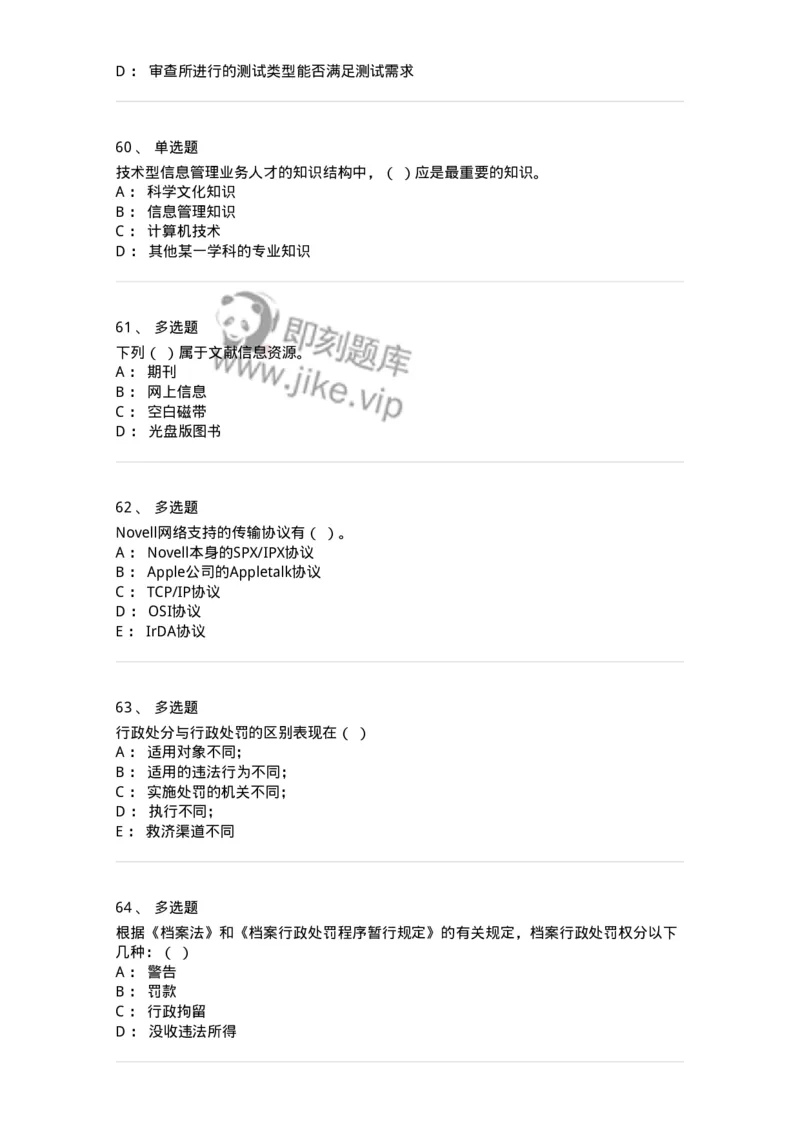 D： 审查所进行的测试类型能否满足测试需求

60、 单选题
技术型信息管理业务人才的知识结构中，（ ）应是最重要的知识。
A： 科学文化知识
B： 信息管理知识
C： 计算机技术
D： 其他某一学科的专业知识

61、 多选题
下列（ ）属于文献信息资源。
A： 期刊
B： 网上信息
C： 空白磁带
D： 光盘版图书

即刻题库
www.jike.vip

62、 多选题
Novell网络支持的传输协议有（ ）。
A： Novell本身的SPX/IPX协议
B： Apple公司的Appletalk协议
C： TCP/IP协议
D： OSI协议
E： IrDA协议

63、 多选题
行政处分与行政处罚的区别表现在（ ）
A： 适用对象不同;
B： 适用的违法行为不同;
C： 实施处罚的机关不同;
D： 执行不同;
E： 救济渠道不同

64、 多选题
根据《档案法》和《档案行政处罚程序暂行规定》的有关规定，档案行政处罚权分以下几种：（ ）
A： 警告
B： 罚款
C： 行政拘留
D： 没收违法所得